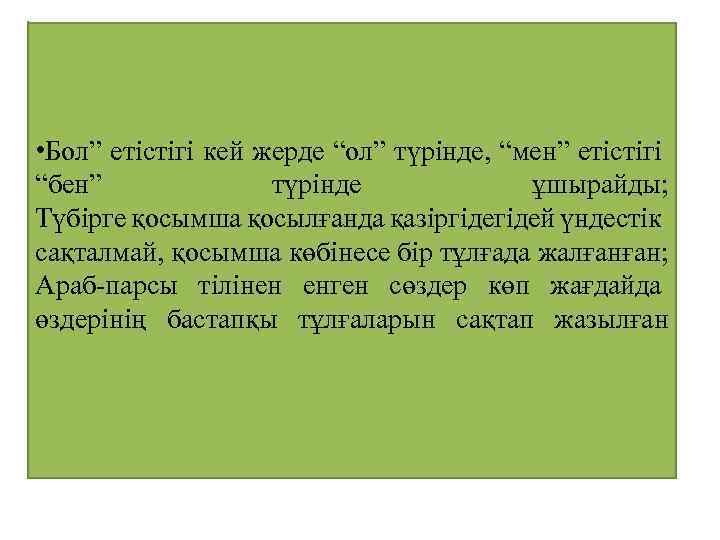 • Бол" етістігі кей жерде "ол" түрінде, "мен" етістігі "бен" түрінде ұшырайды; Түбірге қосымша қосылғанда қазіргідегідей үндестік сақталмай, қосымша көбінесе бір тұлғада жалғанған; Араб-парсы тілінен енген сөздер көп жағдайда өздерінің бастапқы тұлғаларын сақтап жазылған